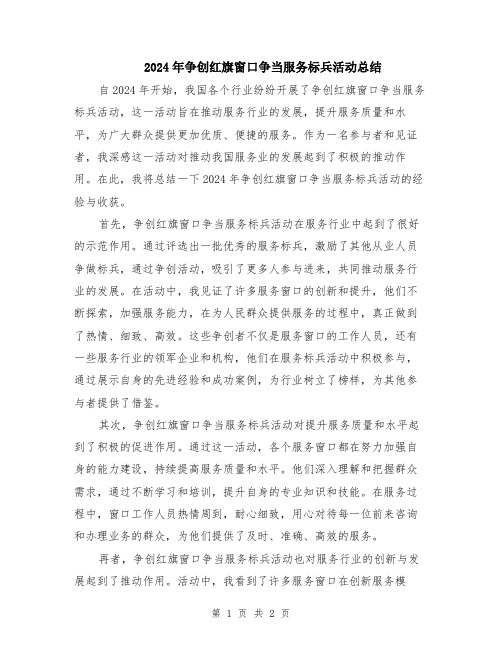 2024年争创红旗窗口争当服务标兵活动总结

自2024年开始，我国各个行业纷纷开展了争创红旗窗口争当服务标兵活动，这一活动旨在推动服务行业的发展，提升服务质量和水平，为广大群众提供更加优质、便捷的服务。作为一名参与者和见证者，我深感这一活动对推动我国服务业的发展起到了积极的推动作用。在此，我将总结一下2024年争创红旗窗口争当服务标兵活动的经验与收获。

首先，争创红旗窗口争当服务标兵活动在服务行业中起到了很好的示范作用。通过评选出一批优秀的服务标兵，激励了其他从业人员争做标兵，通过争创活动，吸引了更多人参与进来，共同推动服务行业的发展。在活动中，我见证了许多服务窗口的创新和提升，他们不断探索，加强服务能力，在为人民群众提供服务的过程中，真正做到了热情、细致、高效。这些争创者不仅是服务窗口的工作人员，还有一些服务行业的领军企业和机构，他们在服务标兵活动中积极参与，通过展示自身的先进经验和成功案例，为行业树立了榜样，为其他参与者提供了借鉴。

其次，争创红旗窗口争当服务标兵活动对提升服务质量和水平起到了积极的促进作用。通过这一活动，各个服务窗口都在努力加强自身的能力建设，持续提高服务质量和水平。他们深入理解和把握群众需求，通过不断学习和培训，提升自身的专业知识和技能。在服务过程中，窗口工作人员热情周到，耐心细致，用心对待每一位前来咨询和办理业务的群众，为他们提供了及时、准确、高效的服务。

再者，争创红旗窗口争当服务标兵活动也对服务行业的创新与发展起到了推动作用。活动中，我看到了许多服务窗口在创新服务模

第 1 页 共 2 页